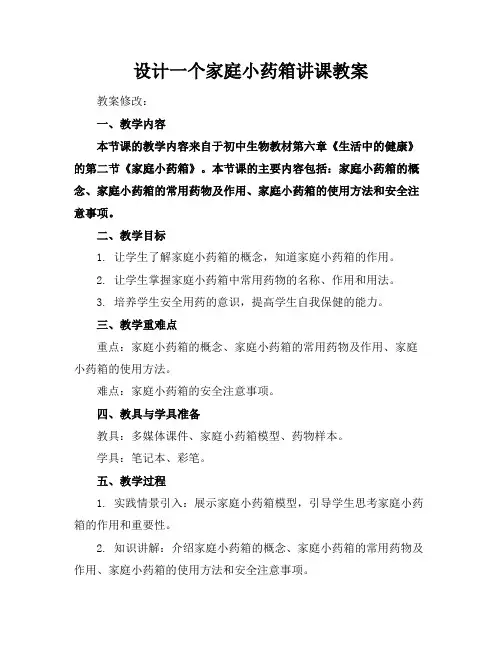 设计一个家庭小药箱讲课教案

教案修改：

一、教学内容

本节课的教学内容来自于初中生物教材第六章《生活中的健康》的第二节《家庭小药箱》。本节课的主要内容包括：家庭小药箱的概念、家庭小药箱的常用药物及作用、家庭小药箱的使用方法和安全注意事项。

二、教学目标

1. 让学生了解家庭小药箱的概念，知道家庭小药箱的作用。

2. 让学生掌握家庭小药箱中常用药物的名称、作用和用法。

3. 培养学生安全用药的意识，提高学生自我保健的能力。

三、教学重难点

重点：家庭小药箱的概念、家庭小药箱的常用药物及作用、家庭小药箱的使用方法。

难点：家庭小药箱的安全注意事项。

四、教具与学具准备

教具：多媒体课件、家庭小药箱模型、药物样本。

学具：笔记本、彩笔。

五、教学过程

1. 实践情景引入：展示家庭小药箱模型，引导学生思考家庭小药箱的作用和重要性。

2. 知识讲解：介绍家庭小药箱的概念、家庭小药箱的常用药物及作用、家庭小药箱的使用方法和安全注意事项。